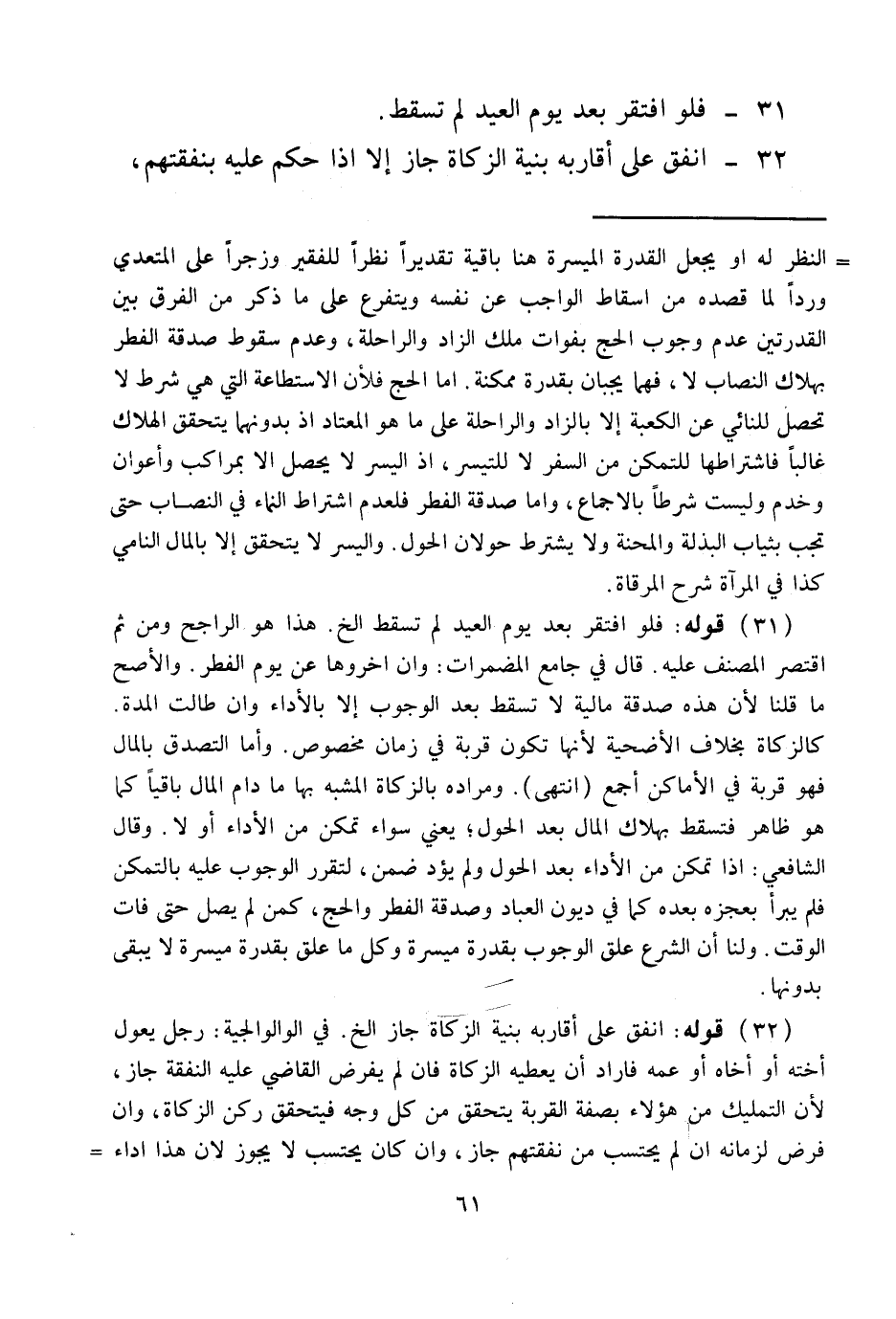 ٣١ - فلو افتقر بعد يوم العيد لم تسقط.
٣٢ - انفق على أقاربه بنية الزكاة جاز إلا اذا حكم عليه بنفقتهم،

= النظر له او يجعل القدرة الميسرة هنا باقية تقديراً نظراً للفقير وزجراً على المتعدي ورداً لما قصده من اسقاط الواجب عن نفسه ويتفرع على ما ذكر من الفرق بين القدرتين عدم وجوب الحج بفوات ملك الزاد والراحلة، وعدم سقوط صدقة الفطر بهلاك النصاب لا، فهما يجبان بقدرة ممكنة. اما الحج فلأن الاستطاعة التي هي شرط لا تحصل للنائي عن الكعبة إلا بالزاد والراحلة على ما هو المعتاد اذ بدونهما يتحقق الهلاك غالباً فاشتراطها للتمكن من السفر لا للتيسر، اذ اليسر لا يحصل الا بمراكب وأعوان وخدم وليست شرطاً بالاجماع، واما صدقة الفطر فلعدم اشتراط النماء في النصاب حتى تجب بثياب البذلة والمحنة ولا يشترط حولان الحول. واليسر لا يتحقق إلا بالمال النامي كذا في المرآة شرح المرقاة.

(٣١) قوله: فلو افتقر بعد يوم العيد لم تسقط الخ. هذا هو الراجح ومن ثم اقتصر المصنف عليه. قال في جامع المضمرات: وان اخروها عن يوم الفطر. والأصح ما قلنا لأن هذه صدقة مالية لا تسقط بعد الوجوب إلا بالأداء وان طالت المدة. كالزكاة بخلاف الأضحية لأنها تكون قربة في زمان مخصوص. وأما التصدق بالمال فهو قربة في الأماكن أجمع (انتهى). ومراده بالزكاة المشبه بها ما دام المال باقياً كما هو ظاهر فتسقط بهلاك المال بعد الحول؛ يعني سواء تمكن من الأداء أو لا. وقال الشافعي: اذا تمكن من الأداء بعد الحول ولم يؤد ضمن، لتقرر الوجوب عليه بالتمكن فلم يبرأ بعجزه بعده كما في ديون العباد وصدقة الفطر والحج، كمن لم يصل حتى فات الوقت. ولنا أن الشرع علق الوجوب بقدرة ميسرة وكل ما علق بقدرة ميسرة لا يبقى بدونها.

(٣٢) قوله: انفق على أقاربه بنية الزكاة جاز الخ. في الوالوالجية: رجل يعول أخته أو أخاه أو عمه فاراد أن يعطيه الزكاة فان لم يفرض القاضي عليه النفقة جاز، لأن التمليك من هؤلاء بصفة القربة يتحقق من كل وجه فيتحقق ركن الزكاة، وان فرض لزمانه ان لم يحتسب من نفقتهم جاز، وان كان يحتسب لا يجوز لان هذا اداء =

٦١